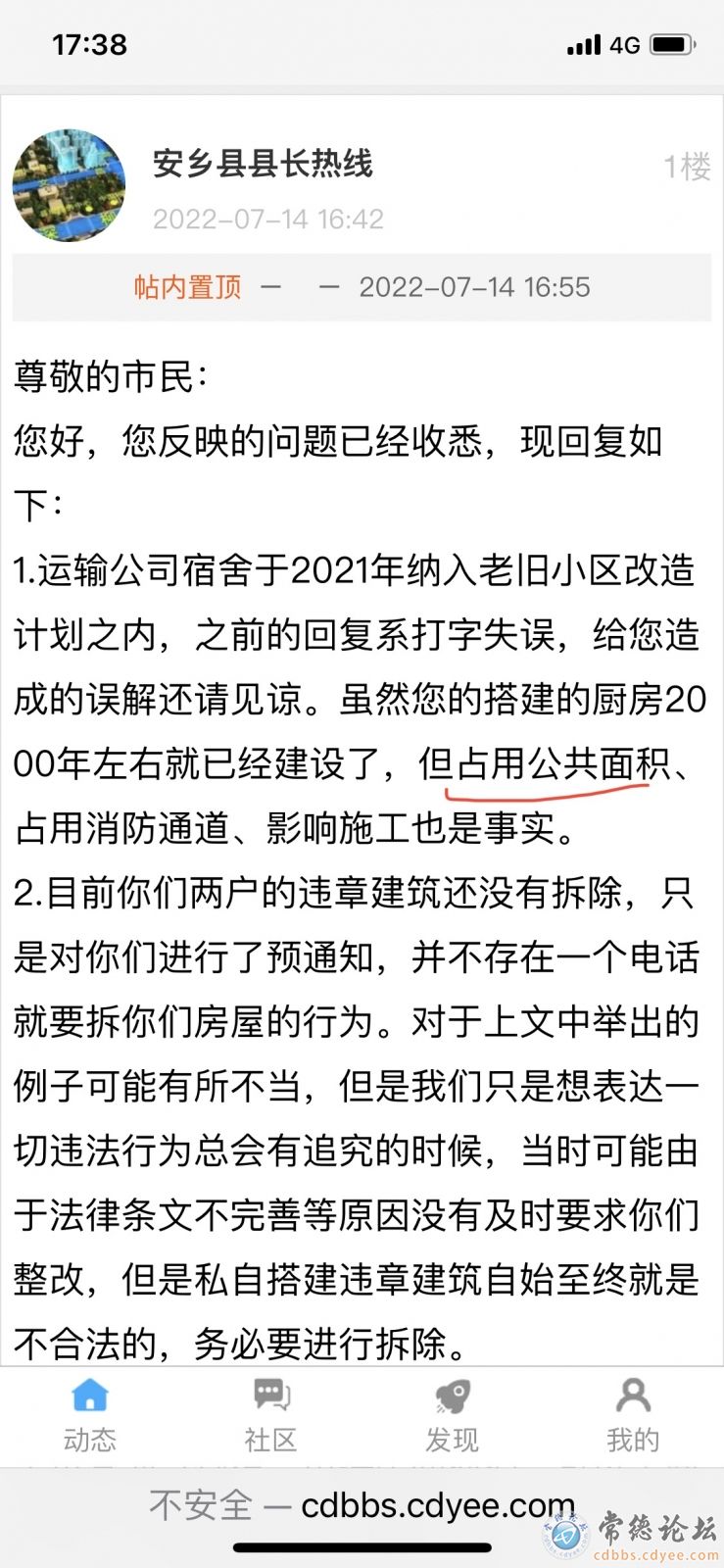 17:38
4G

安乡县县长热线
1楼
2022-07-14 16:42

帖内置顶 — — 2022-07-14 16:55

尊敬的市民:
您好，您反映的问题已经收悉，现回复如下:
1.运输公司宿舍于2021年纳入老旧小区改造计划之内，之前的回复系打字失误，给您造成的误解还请见谅。虽然您的搭建的厨房2000年左右就已经建设了，但占用公共面积、占用消防通道、影响施工也是事实。
2.目前你们两户的违章建筑还没有拆除，只是对你们进行了预通知，并不存在一个电话就要拆你们房屋的行为。对于上文中举出的例子可能有所不当，但是我们只是想表达一切违法行为总会有追究的时候，当时可能由于法律条文不完善等原因没有及时要求你们整改，但是私自搭建违章建筑自始至终就是不合法的，务必要进行拆除。

动态
社区
发现
我的

不安全 — cdbbs.cdyee.com

常德论坛
cdbbs.cdyee.com